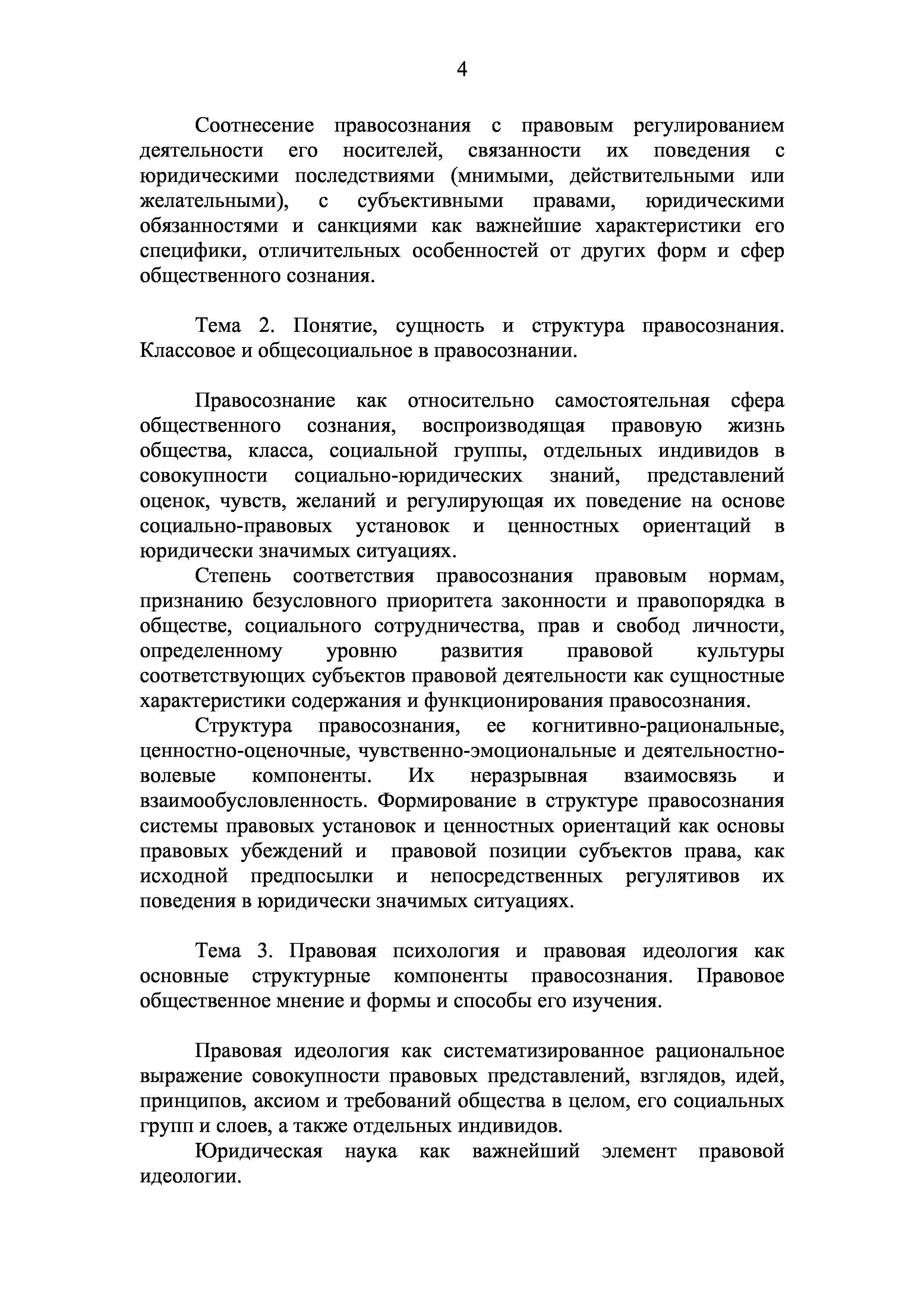 4

Соотнесение правосознания с правовым регулированием деятельности его носителей, связанности их поведения с юридическими последствиями (мнимыми, действительными или желательными), с субъективными правами, юридическими обязанностями и санкциями как важнейшие характеристики его специфики, отличительных особенностей от других форм и сфер общественного сознания.

Тема 2. Понятие, сущность и структура правосознания. Классовое и общесоциальное в правосознании.

Правосознание как относительно самостоятельная сфера общественного сознания, воспроизводящая правовую жизнь общества, класса, социальной группы, отдельных индивидов в совокупности социально-юридических знаний, представлений оценок, чувств, желаний и регулирующая их поведение на основе социально-правовых установок и ценностных ориентаций в юридически значимых ситуациях.

Степень соответствия правосознания правовым нормам, признанию безусловного приоритета законности и правопорядка в обществе, социального сотрудничества, прав и свобод личности, определенному уровню развития правовой культуры соответствующих субъектов правовой деятельности как сущностные характеристики содержания и функционирования правосознания.

Структура правосознания, ее когнитивно-рациональные, ценностно-оценочные, чувственно-эмоциональные и деятельностно-волевые компоненты. Их неразрывная взаимосвязь и взаимообусловленность. Формирование в структуре правосознания системы правовых установок и ценностных ориентаций как основы правовых убеждений и правовой позиции субъектов права, как исходной предпосылки и непосредственных регулятивов их поведения в юридически значимых ситуациях.

Тема 3. Правовая психология и правовая идеология как основные структурные компоненты правосознания. Правовое общественное мнение и формы и способы его изучения.

Правовая идеология как систематизированное рациональное выражение совокупности правовых представлений, взглядов, идей, принципов, аксиом и требований общества в целом, его социальных групп и слоев, а также отдельных индивидов.

Юридическая наука как важнейший элемент правовой идеологии.